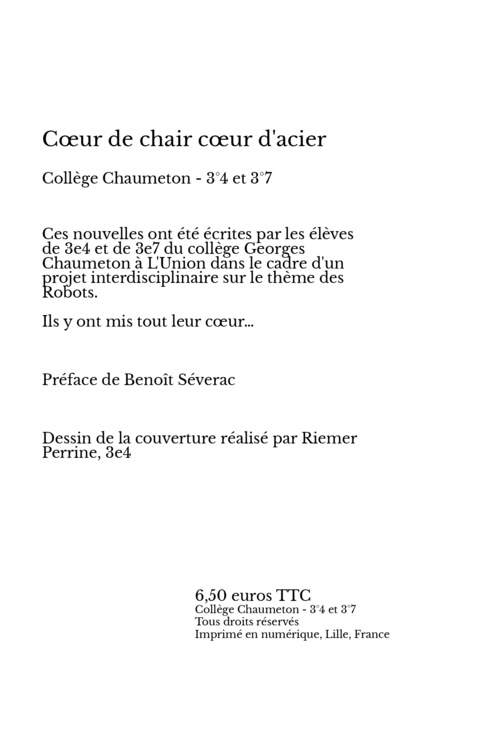 Cœur de chair cœur d'acier

Collège Chaumeton - 3°4 et 3°7

Ces nouvelles ont été écrites par les élèves de 3e4 et de 3e7 du collège Georges Chaumeton à L'Union dans le cadre d'un projet interdisciplinaire sur le thème des Robots.

Ils y ont mis tout leur cœur...

Préface de Benoît Séverac

Dessin de la couverture réalisé par Riemer Perrine, 3e4

6,50 euros TTC
Collège Chaumeton - 3°4 et 3°7
Tous droits réservés
Imprimé en numérique, Lille, France